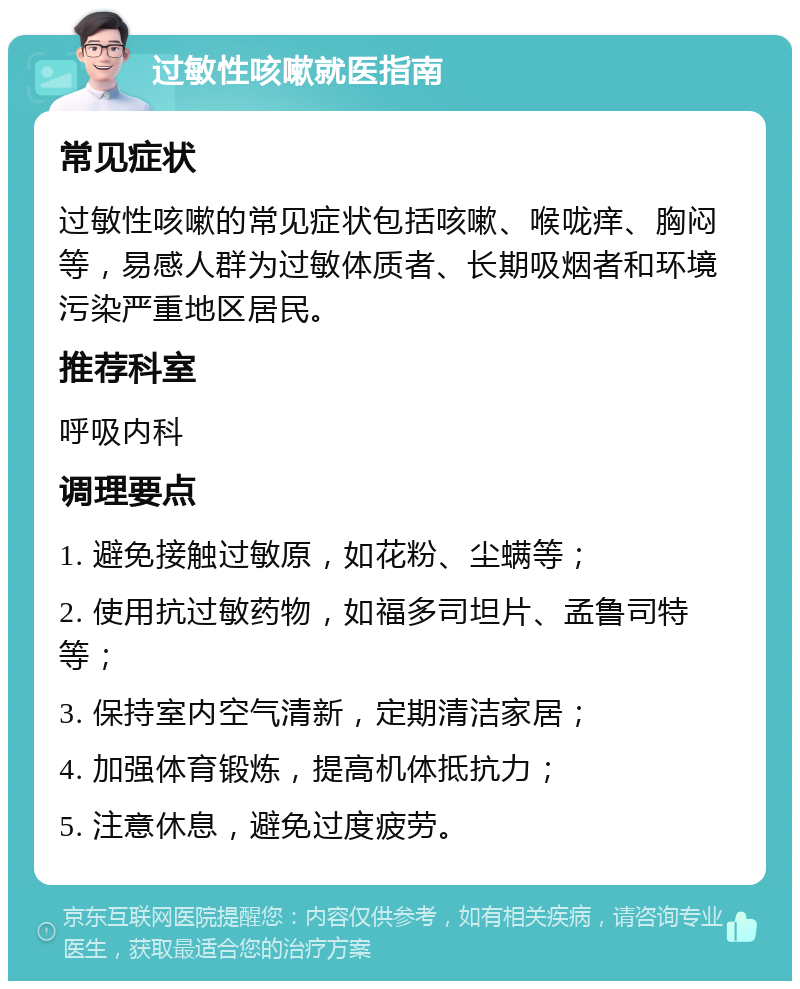 过敏性咳嗽就医指南

常见症状

过敏性咳嗽的常见症状包括咳嗽、喉咙痒、胸闷等，易感人群为过敏体质者、长期吸烟者和环境污染严重地区居民。

推荐科室

呼吸内科

调理要点

1. 避免接触过敏原，如花粉、尘螨等；

2. 使用抗过敏药物，如福多司坦片、孟鲁司特等；

3. 保持室内空气清新，定期清洁家居；

4. 加强体育锻炼，提高机体抵抗力；

5. 注意休息，避免过度疲劳。

京东互联网医院提醒您：内容仅供参考，如有相关疾病，请咨询专业医生，获取最适合您的治疗方案